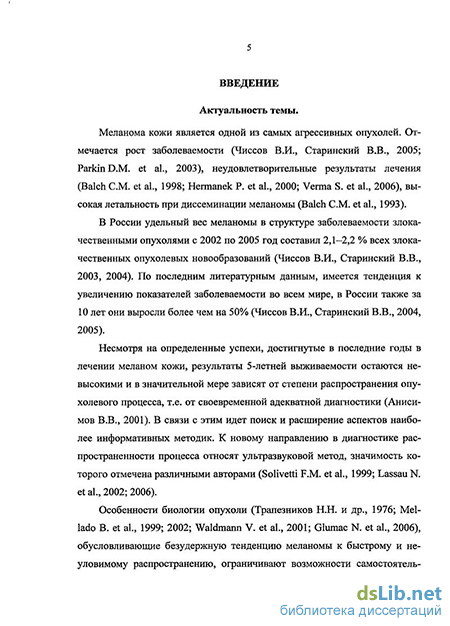 5

ВВЕДЕНИЕ

Актуальность темы.

Меланома кожи является одной из самых агрессивных опухолей. Отмечается рост заболеваемости (Чиссов В.И., Старинский В.В., 2005; Parkin D.M. et al., 2003), неудовлетворительные результаты лечения (Balch C.M. et al., 1998; Hermanek P. et al., 2000; Verma S. et al., 2006), высокая летальность при диссеминации меланомы (Balch C.M. et al., 1993).

В России удельный вес меланомы в структуре заболеваемости злокачественными опухолями с 2002 по 2005 год составил 2,1–2,2 % всех злокачественных опухолевых новообразований (Чиссов В.И., Старинский В.В., 2003, 2004). По последним литературным данным, имеется тенденция к увеличению показателей заболеваемости во всем мире, в России также за 10 лет они выросли более чем на 50% (Чиссов В.И., Старинский В.В., 2004, 2005).

Несмотря на определенные успехи, достигнутые в последние годы в лечении меланом кожи, результаты 5-летней выживаемости остаются невысокими и в значительной мере зависят от степени распространения опухолевого процесса, т.е. от своевременной адекватной диагностики (Анисимов В.В., 2001). В связи с этим идет поиск и расширение аспектов наиболее информативных методик. К новому направлению в диагностике распространенности процесса относят ультразвуковой метод, значимость которого отмечена различными авторами (Solivetti F.M. et al., 1999; Lassau N. et al., 2002; 2006).

Особенности биологии опухоли (Трапезников Н.Н. и др., 1976; Mellado B. et al., 1999; 2002; Waldmann V. et al., 2001; Glumac N. et al., 2006), обусловливающие безудержную тенденцию меланомы к быстрому и неуловимому распространению, ограничивают возможности самостоятель-

dsLib.net
библиотека диссертаций